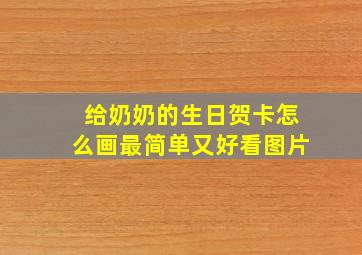 给奶奶的生日贺卡怎么画最简单又好看图片